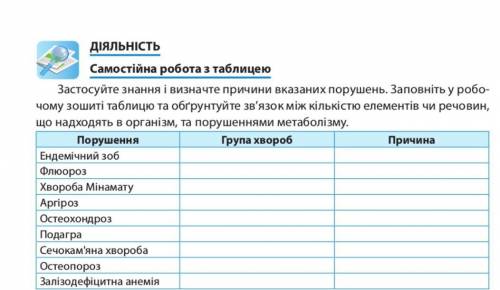 ДІЯЛЬНІСТЬ

Самостійна робота з таблицею

Застосуйте знання і визначте причини вказаних порушень. Заповніть у робочому зошиті таблицю та обґрунтуйте зв'язок між кількістю елементів чи речовин, що надходять в організм, та порушеннями метаболізму.

| Порушення | Група хвороб | Причина |
|---|---|---|
| Ендемічний зоб | | |
| Флюороз | | |
| Хвороба Мінамату | | |
| Аргіроз | | |
| Остеохондроз | | |
| Подагра | | |
| Сечокам'яна хвороба | | |
| Остеопороз | | |
| Залізодефіцитна анемія | | |